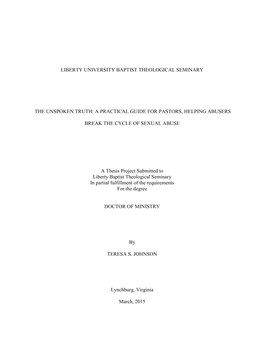 LIBERTY UNIVERSITY BAPTIST THEOLOGICAL SEMINARY

THE UNSPOKEN TRUTH: A PRACTICAL GUIDE FOR PASTORS, HELPING ABUSERS BREAK THE CYCLE OF SEXUAL ABUSE

A Thesis Project Submitted to
Liberty Baptist Theological Seminary
In partial fulfillment of the requirements
For the degree

DOCTOR OF MINISTRY

By

TERESA S. JOHNSON

Lynchburg, Virginia

March, 2015